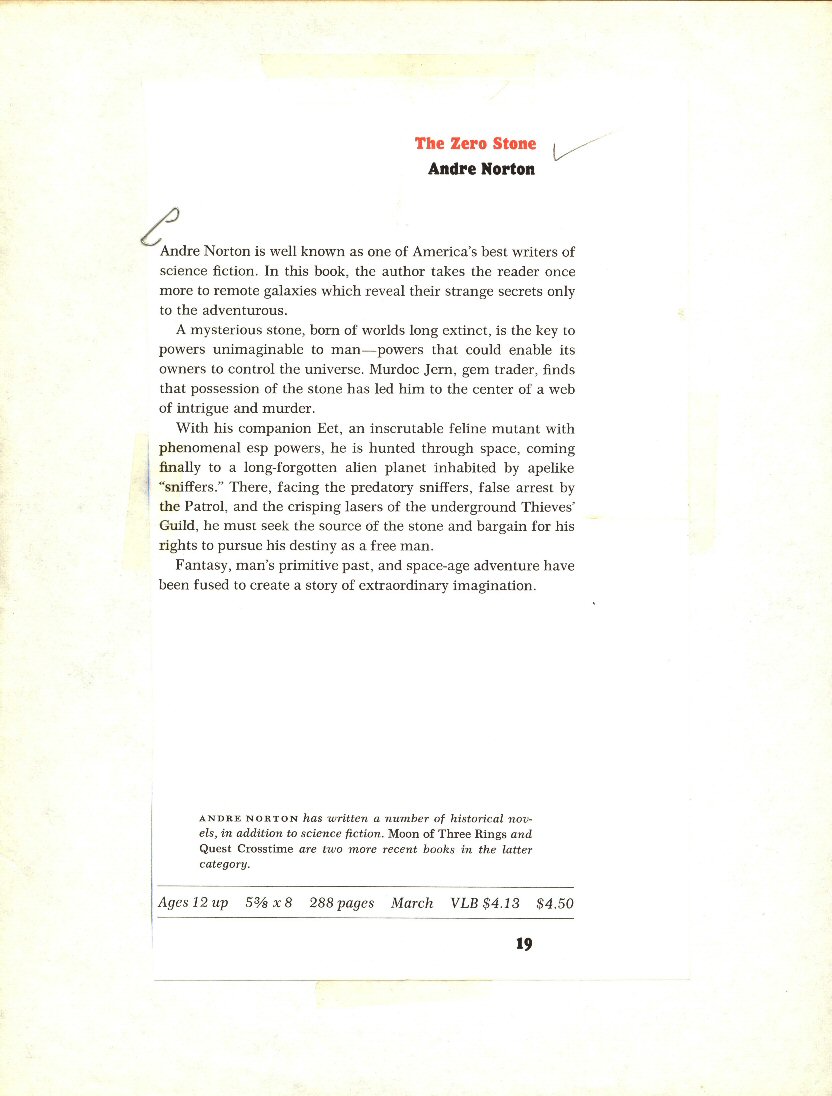 The Zero Stone
Andre Norton

Andre Norton is well known as one of America's best writers of science fiction. In this book, the author takes the reader once more to remote galaxies which reveal their strange secrets only to the adventurous.

A mysterious stone, born of worlds long extinct, is the key to powers unimaginable to man—powers that could enable its owners to control the universe. Murdoc Jern, gem trader, finds that possession of the stone has led him to the center of a web of intrigue and murder.

With his companion Eet, an inscrutable feline mutant with phenomenal esp powers, he is hunted through space, coming finally to a long-forgotten alien planet inhabited by apelike "sniffers." There, facing the predatory sniffers, false arrest by the Patrol, and the crisping lasers of the underground Thieves' Guild, he must seek the source of the stone and bargain for his rights to pursue his destiny as a free man.

Fantasy, man's primitive past, and space-age adventure have been fused to create a story of extraordinary imagination.

ANDRE NORTON has written a number of historical novels, in addition to science fiction. Moon of Three Rings and Quest Crosstime are two more recent books in the latter category.

Ages 12 up $5\frac{3}{8}$ x 8 288 pages March VLB $4.13 $4.50

19